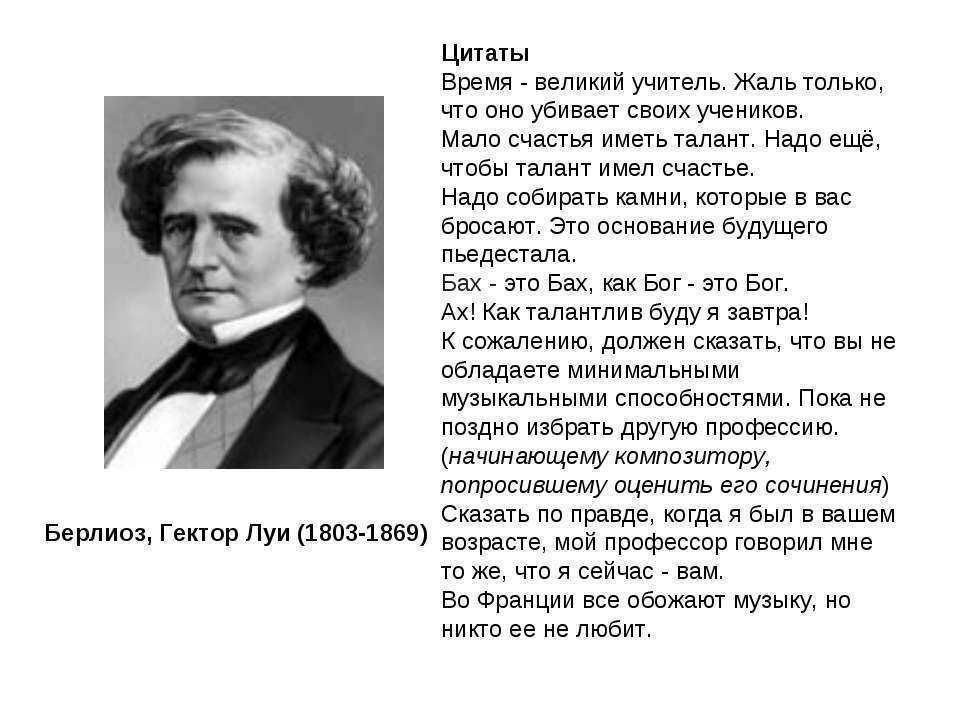 Берлиоз, Гектор Луи (1803-1869)

Цитаты
Время - великий учитель. Жаль только, что оно убивает своих учеников.
Мало счастья иметь талант. Надо ещё, чтобы талант имел счастье.
Надо собирать камни, которые в вас бросают. Это основание будущего пьедестала.
Бах - это Бах, как Бог - это Бог.
Ах! Как талантлив буду я завтра!
К сожалению, должен сказать, что вы не обладаете минимальными музыкальными способностями. Пока не поздно избрать другую профессию. (начинающему композитору, попросившему оценить его сочинения)
Сказать по правде, когда я был в вашем возрасте, мой профессор говорил мне то же, что я сейчас - вам.
Во Франции все обожают музыку, но никто ее не любит.